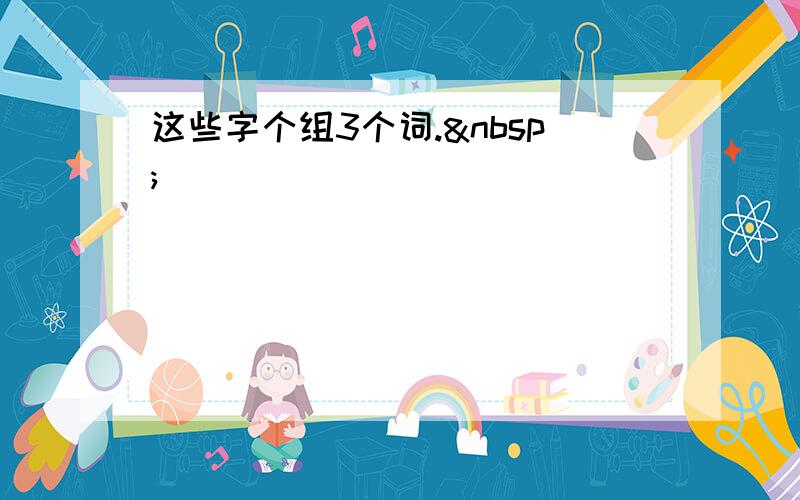 这些字个组3个词.&nbsp;